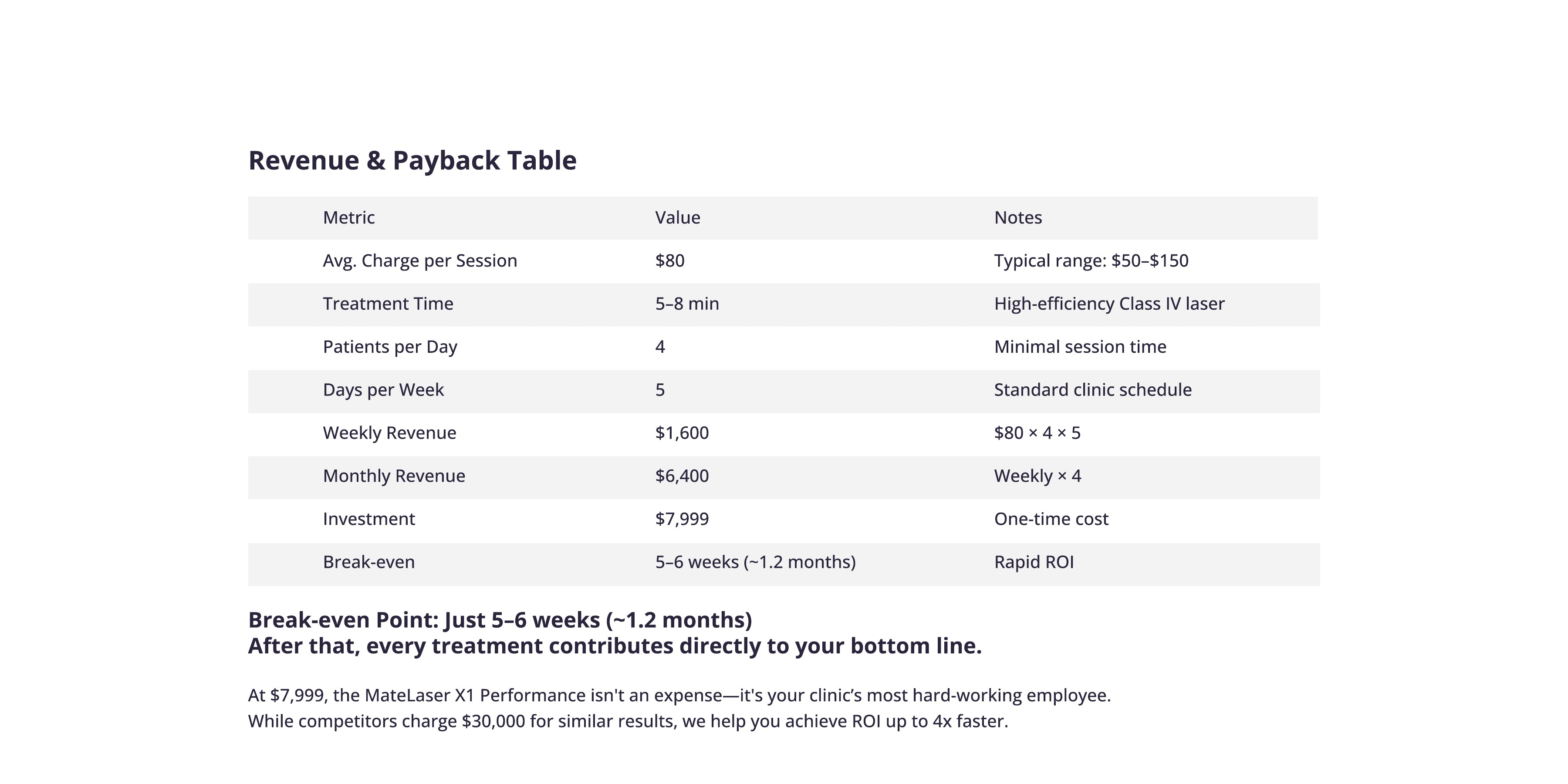 Revenue & Payback Table

| Metric | Value | Notes |
|---|---|---|
| Avg. Charge per Session | $80 | Typical range: $50–$150 |
| Treatment Time | 5–8 min | High-efficiency Class IV laser |
| Patients per Day | 4 | Minimal session time |
| Days per Week | 5 | Standard clinic schedule |
| Weekly Revenue | $1,600 | $80 × 4 × 5 |
| Monthly Revenue | $6,400 | Weekly × 4 |
| Investment | $7,999 | One-time cost |
| Break-even | 5–6 weeks (~1.2 months) | Rapid ROI |

Break-even Point: Just 5–6 weeks (~1.2 months)
After that, every treatment contributes directly to your bottom line.

At $7,999, the MateLaser X1 Performance isn't an expense—it's your clinic's most hard-working employee.
While competitors charge $30,000 for similar results, we help you achieve ROI up to 4x faster.